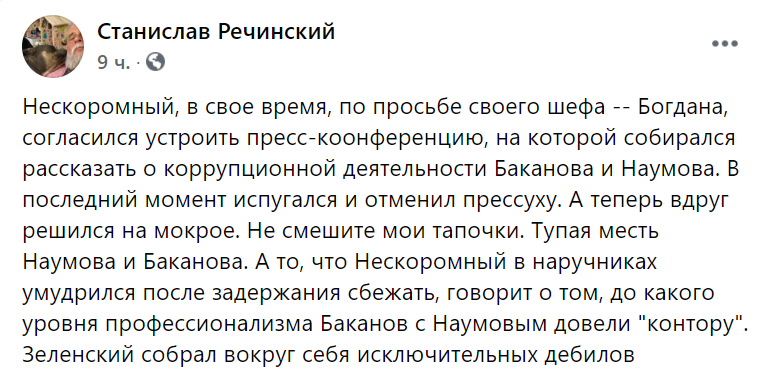 Станислав Речинский
9 ч. ·

Нескоромный, в свое время, по просьбе своего шефа -- Богдана, согласился устроить пресс-коонференцию, на которой собирался рассказать о коррупционной деятельности Баканова и Наумова. В последний момент испугался и отменил прессуху. А теперь вдруг решился на мокрое. Не смешите мои тапочки. Тупая месть Наумова и Баканова. А то, что Нескоромный в наручниках умудрился после задержания сбежать, говорит о том, до какого уровня профессионализма Баканов с Наумовым довели "контору". Зеленский собрал вокруг себя исключительных дебилов